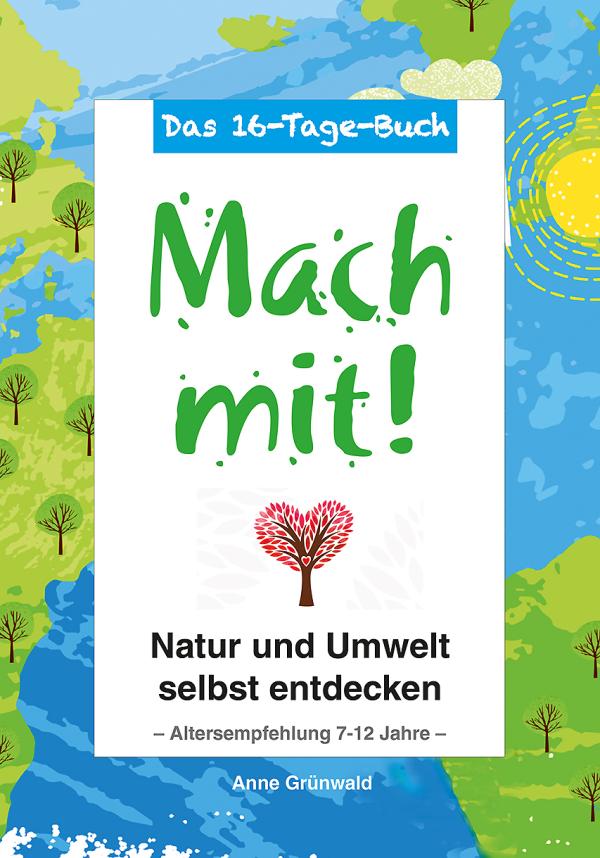 Das 16-Tage-Buch

Mach mit!

Natur und Umwelt selbst entdecken

– Altersempfehlung 7-12 Jahre –

Anne Grünwald